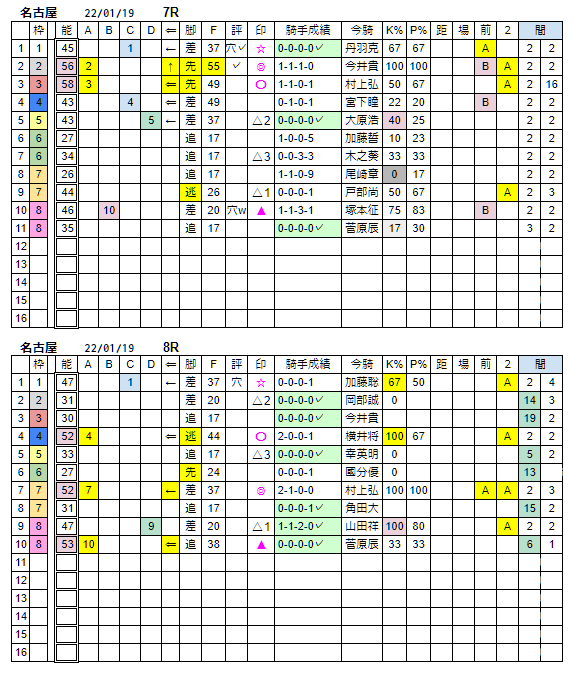 名古屋　22/01/19　7R

| | 枠 | 能 | A | B | C | D | ⇐ | 脚 | F | 評 | 印 | 騎手成績 | 今騎 | K% | P% | 距 | 場 | 前 | 2 | 間 | |
|---|---|---|---|---|---|---|---|---|---|---|---|---|---|---|---|---|---|---|---|---|---|
| 1 | 1 | 45 | | | 1 | | ← | 差 | 37 | 穴✓ | ☆ | 0-0-0-0✓ | 丹羽克 | 67 | 67 | | | A | | 2 | 2 |
| 2 | 2 | 56 | 2 | | | | ↑ | 先 | 55 | ✓ | ◎ | 1-1-1-0 | 今井貴 | 100 | 100 | | | B | A | 2 | 2 |
| 3 | 3 | 58 | 3 | | | | ⇐ | 先 | 49 | | ○ | 1-1-0-1 | 村上弘 | 50 | 67 | | | | A | 2 | 16 |
| 4 | 4 | 43 | | | 4 | | ⇐ | 差 | 49 | | | 0-1-0-1 | 宮下瞳 | 22 | 20 | | | B | | 2 | 2 |
| 5 | 5 | 43 | | | | 5 | ← | 差 | 37 | | △2 | 0-0-0-0✓ | 大原浩 | 40 | 25 | | | | | 2 | 2 |
| 6 | 6 | 27 | | | | | | 追 | 17 | | | 1-0-0-5 | 加藤誓 | 10 | 23 | | | | | 2 | 2 |
| 7 | 6 | 34 | | | | | | 追 | 17 | | △3 | 0-0-3-3 | 木之葵 | 33 | 33 | | | | | 2 | 2 |
| 8 | 7 | 26 | | | | | | 追 | 17 | | | 1-1-0-9 | 尾崎章 | 0 | 17 | | | | | 2 | 2 |
| 9 | 7 | 44 | | | | | | 逃 | 26 | | △1 | 0-0-0-1 | 戸部尚 | 50 | 67 | | | | A | 2 | 3 |
| 10 | 8 | 46 | | 10 | | | | 差 | 20 | 穴w | ▲ | 1-1-3-1 | 塚本征 | 75 | 83 | | | B | | 2 | 2 |
| 11 | 8 | 35 | | | | | | 追 | 17 | | | 0-0-0-0✓ | 菅原辰 | 17 | 30 | | | | | 3 | 2 |
| 12 | | | | | | | | | | | | | | | | | | | | | |
| 13 | | | | | | | | | | | | | | | | | | | | | |
| 14 | | | | | | | | | | | | | | | | | | | | | |
| 15 | | | | | | | | | | | | | | | | | | | | | |
| 16 | | | | | | | | | | | | | | | | | | | | | |

名古屋　22/01/19　8R

| | 枠 | 能 | A | B | C | D | ⇐ | 脚 | F | 評 | 印 | 騎手成績 | 今騎 | K% | P% | 距 | 場 | 前 | 2 | 間 | |
|---|---|---|---|---|---|---|---|---|---|---|---|---|---|---|---|---|---|---|---|---|---|
| 1 | 1 | 47 | | | 1 | | ← | 差 | 37 | 穴 | ☆ | 0-0-0-1 | 加藤聡 | 67 | 50 | | | | A | 2 | 4 |
| 2 | 2 | 31 | | | | | | 差 | 20 | | △2 | 0-0-0-0✓ | 岡部誠 | 0 | | | | | | 14 | 3 |
| 3 | 3 | 30 | | | | | | 追 | 17 | | | 0-0-0-0✓ | 今井貴 | | | | | | | 19 | 2 |
| 4 | 4 | 52 | 4 | | | | ⇐ | 逃 | 44 | | ○ | 2-0-0-1 | 横井将 | 100 | 67 | | | | A | 2 | 2 |
| 5 | 5 | 33 | | | | | | 追 | 17 | | △3 | 0-0-0-0✓ | 幸英明 | 0 | | | | | | 5 | 2 |
| 6 | 6 | 27 | | | | | | 先 | 24 | | | 0-0-0-1 | 國分優 | 0 | | | | | | 13 | |
| 7 | 7 | 52 | 7 | | | | ← | 差 | 37 | | ◎ | 2-1-0-0 | 村上弘 | 100 | 100 | | | A | A | 2 | 3 |
| 8 | 7 | 31 | | | | | | 追 | 17 | | | 0-0-0-1✓ | 角田大 | | | | | | | 15 | 2 |
| 9 | 8 | 47 | | | | 9 | | 差 | 20 | | △1 | 1-1-2-0✓ | 山田祥 | 100 | 80 | | | | A | 2 | 2 |
| 10 | 8 | 53 | 10 | | | | ⇐ | 追 | 38 | | ▲ | 0-0-0-0✓ | 菅原辰 | 33 | 33 | | | | | 6 | 1 |
| 11 | | | | | | | | | | | | | | | | | | | | | |
| 12 | | | | | | | | | | | | | | | | | | | | | |
| 13 | | | | | | | | | | | | | | | | | | | | | |
| 14 | | | | | | | | | | | | | | | | | | | | | |
| 15 | | | | | | | | | | | | | | | | | | | | | |
| 16 | | | | | | | | | | | | | | | | | | | | | |